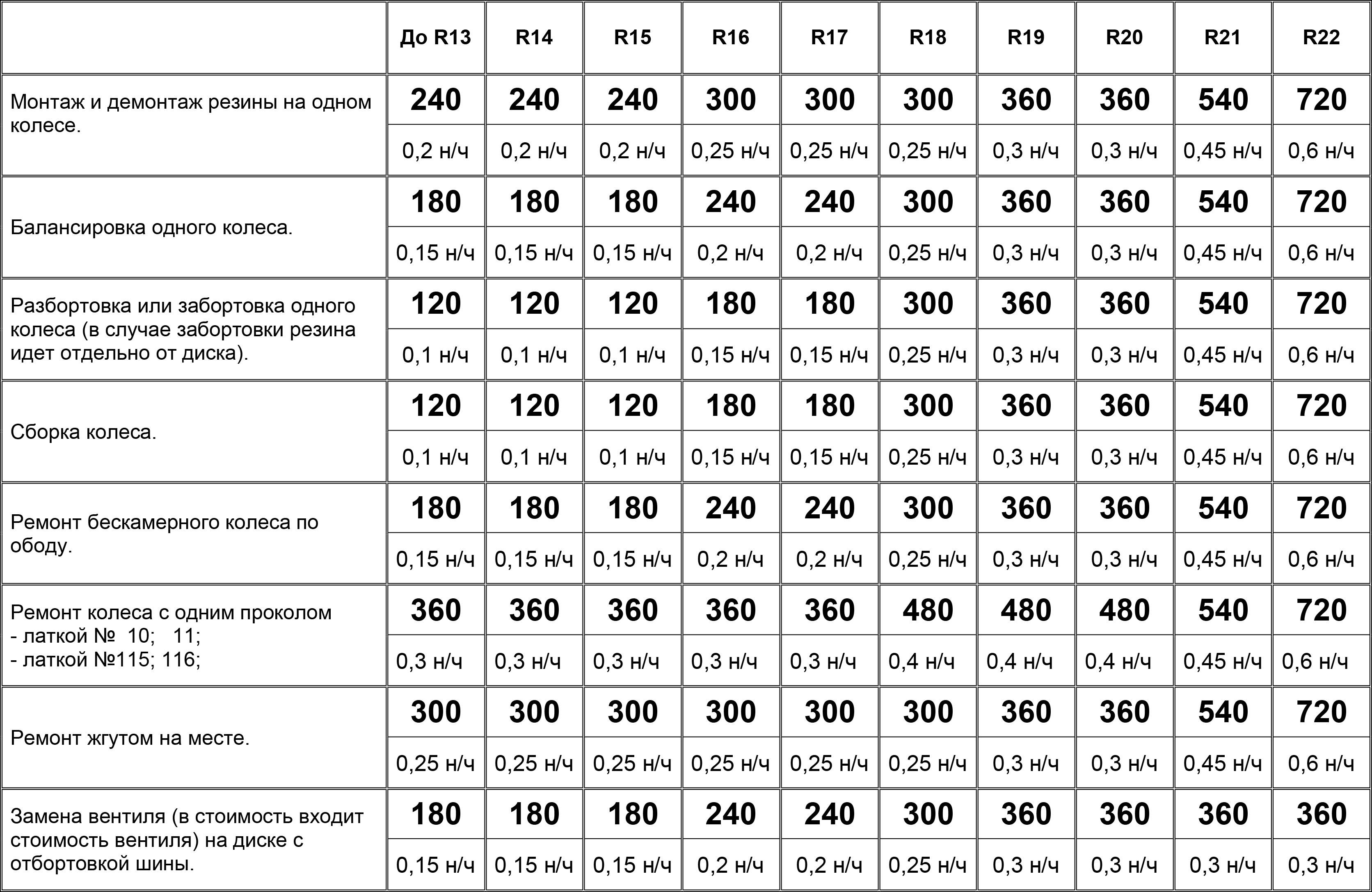 | | До R13 | R14 | R15 | R16 | R17 | R18 | R19 | R20 | R21 | R22 |
|---|---|---|---|---|---|---|---|---|---|---|
| Монтаж и демонтаж резины на одном колесе. | 240 | 240 | 240 | 300 | 300 | 300 | 360 | 360 | 540 | 720 |
| | 0,2 н/ч | 0,2 н/ч | 0,2 н/ч | 0,25 н/ч | 0,25 н/ч | 0,25 н/ч | 0,3 н/ч | 0,3 н/ч | 0,45 н/ч | 0,6 н/ч |
| Балансировка одного колеса. | 180 | 180 | 180 | 240 | 240 | 300 | 360 | 360 | 540 | 720 |
| | 0,15 н/ч | 0,15 н/ч | 0,15 н/ч | 0,2 н/ч | 0,2 н/ч | 0,25 н/ч | 0,3 н/ч | 0,3 н/ч | 0,45 н/ч | 0,6 н/ч |
| Разбортовка или забортовка одного колеса (в случае забортовки резина идет отдельно от диска). | 120 | 120 | 120 | 180 | 180 | 300 | 360 | 360 | 540 | 720 |
| | 0,1 н/ч | 0,1 н/ч | 0,1 н/ч | 0,15 н/ч | 0,15 н/ч | 0,25 н/ч | 0,3 н/ч | 0,3 н/ч | 0,45 н/ч | 0,6 н/ч |
| Сборка колеса. | 120 | 120 | 120 | 180 | 180 | 300 | 360 | 360 | 540 | 720 |
| | 0,1 н/ч | 0,1 н/ч | 0,1 н/ч | 0,15 н/ч | 0,15 н/ч | 0,25 н/ч | 0,3 н/ч | 0,3 н/ч | 0,45 н/ч | 0,6 н/ч |
| Ремонт бескамерного колеса по ободу. | 180 | 180 | 180 | 240 | 240 | 300 | 360 | 360 | 540 | 720 |
| | 0,15 н/ч | 0,15 н/ч | 0,15 н/ч | 0,2 н/ч | 0,2 н/ч | 0,25 н/ч | 0,3 н/ч | 0,3 н/ч | 0,45 н/ч | 0,6 н/ч |
| Ремонт колеса с одним проколом - латкой № 10; 11; - латкой №115; 116; | 360 | 360 | 360 | 360 | 360 | 480 | 480 | 480 | 540 | 720 |
| | 0,3 н/ч | 0,3 н/ч | 0,3 н/ч | 0,3 н/ч | 0,3 н/ч | 0,4 н/ч | 0,4 н/ч | 0,4 н/ч | 0,45 н/ч | 0,6 н/ч |
| Ремонт жгутом на месте. | 300 | 300 | 300 | 300 | 300 | 300 | 360 | 360 | 540 | 720 |
| | 0,25 н/ч | 0,25 н/ч | 0,25 н/ч | 0,25 н/ч | 0,25 н/ч | 0,25 н/ч | 0,3 н/ч | 0,3 н/ч | 0,45 н/ч | 0,6 н/ч |
| Замена вентиля (в стоимость входит стоимость вентиля) на диске с отбортовкой шины. | 180 | 180 | 180 | 240 | 240 | 300 | 360 | 360 | 360 | 360 |
| | 0,15 н/ч | 0,15 н/ч | 0,15 н/ч | 0,2 н/ч | 0,2 н/ч | 0,25 н/ч | 0,3 н/ч | 0,3 н/ч | 0,3 н/ч | 0,3 н/ч |